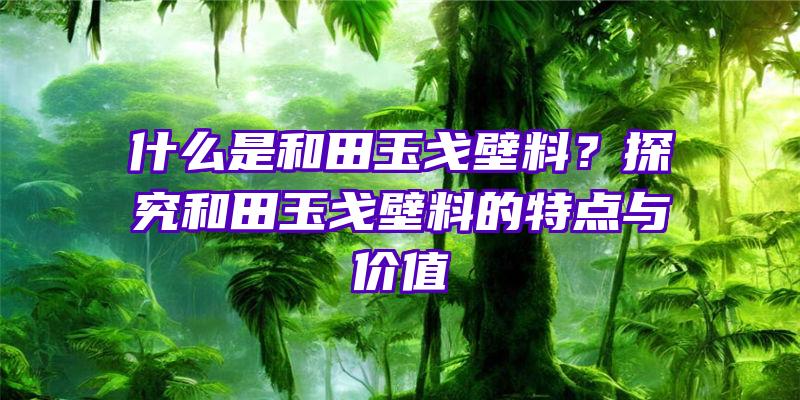 什么是和田玉戈壁料？探究和田玉戈壁料的特点与价值